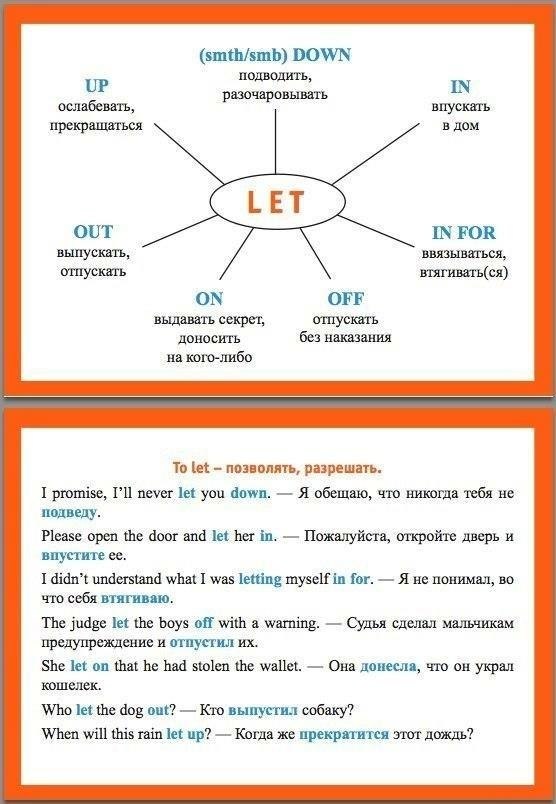 (smth/smb) DOWN
подводить, разочаровывать

UP
ослабевать, прекращаться

IN
впускать в дом

LET

OUT
выпускать, отпускать

IN FOR
ввязываться, втягивать(ся)

ON
выдавать секрет, доносить на кого-либо

OFF
отпускать без наказания

To let – позволять, разрешать.

I promise, I'll never let you down. — Я обещаю, что никогда тебя не подведу.

Please open the door and let her in. — Пожалуйста, откройте дверь и впустите ее.

I didn't understand what I was letting myself in for. — Я не понимал, во что себя втягиваю.

The judge let the boys off with a warning. — Судья сделал мальчикам предупреждение и отпустил их.

She let on that he had stolen the wallet. — Она донесла, что он украл кошелек.

Who let the dog out? — Кто выпустил собаку?

When will this rain let up? — Когда же прекратится этот дождь?